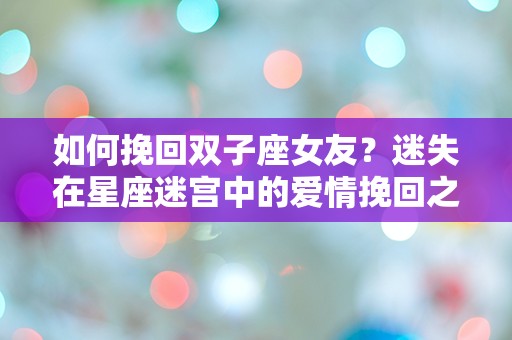 如何挽回双子座女友？迷失在星座迷宫中的爱情挽回之